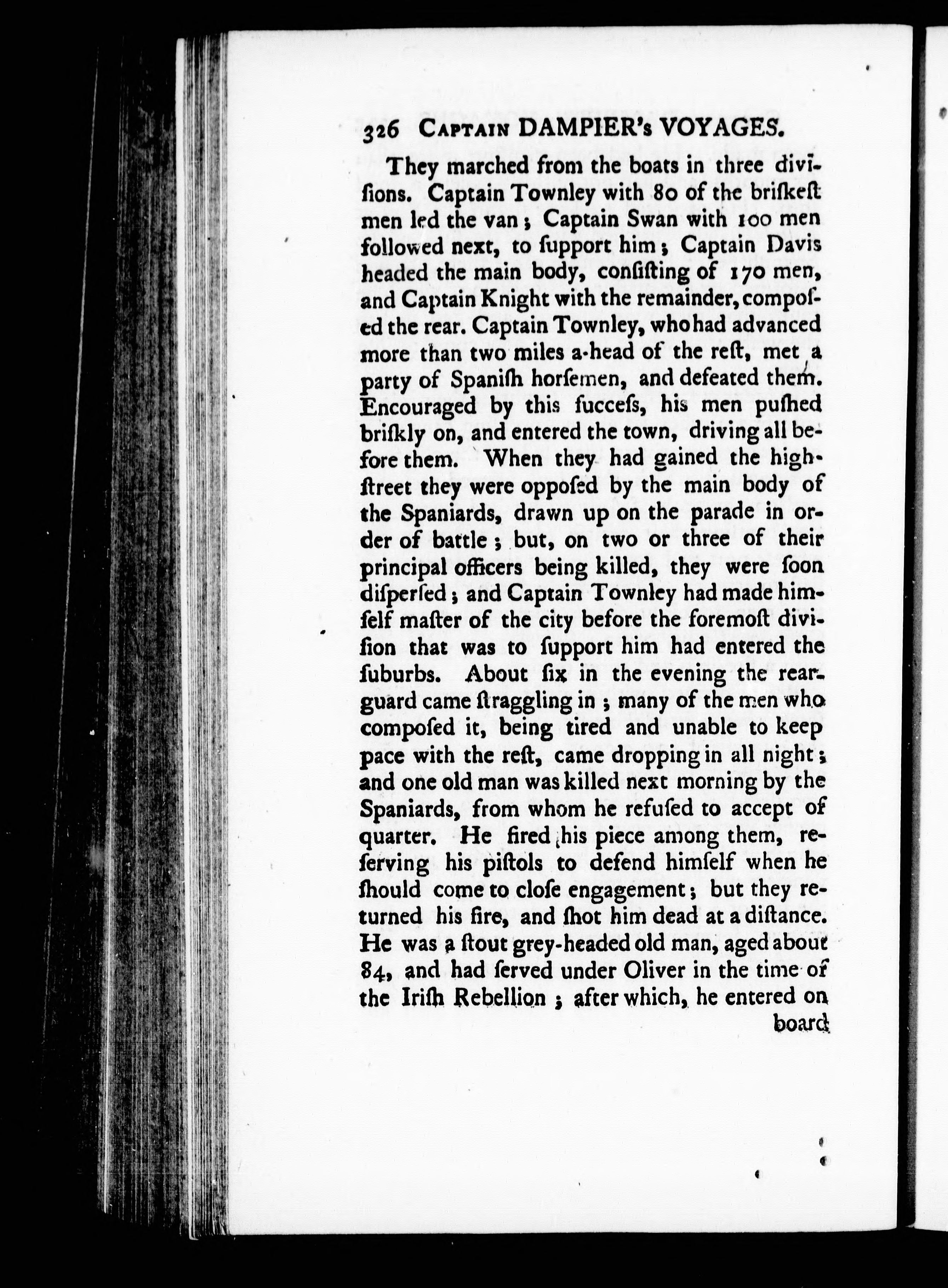 326 CAPTAIN DAMPIER's VOYAGES.

They marched from the boats in three divisions. Captain Townley with 80 of the briskeſt men led the van; Captain Swan with 100 men followed next, to ſupport him; Captain Davis headed the main body, conſiſting of 170 men, and Captain Knight with the remainder, compoſed the rear. Captain Townley, who had advanced more than two miles a-head of the reſt, met a party of Spaniſh horſemen, and defeated them. Encouraged by this ſucceſs, his men puſhed briſkly on, and entered the town, driving all before them. When they had gained the high-ſtreet they were oppoſed by the main body of the Spaniards, drawn up on the parade in order of battle; but, on two or three of their principal officers being killed, they were ſoon diſperſed; and Captain Townley had made himſelf maſter of the city before the foremoſt diviſion that was to ſupport him had entered the ſuburbs. About ſix in the evening the rear-guard came ſtraggling in; many of the men who compoſed it, being tired and unable to keep pace with the reſt, came dropping in all night; and one old man was killed next morning by the Spaniards, from whom he refuſed to accept of quarter. He fired his piece among them, reſerving his piſtols to defend himſelf when he ſhould come to cloſe engagement; but they returned his fire, and ſhot him dead at a diſtance. He was a ſtout grey-headed old man, aged about 84, and had ſerved under Oliver in the time of the Iriſh Rebellion; after which, he entered on board